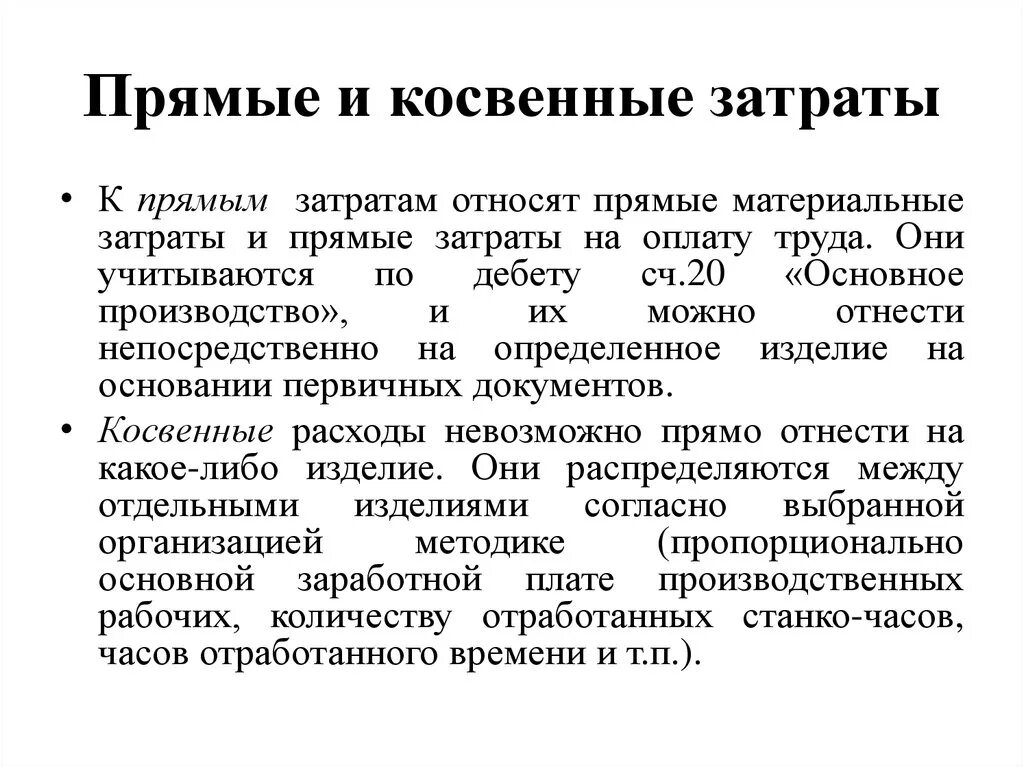 Прямые и косвенные затраты

• К прямым затратам относят прямые материальные затраты и прямые затраты на оплату труда. Они учитываются по дебету сч.20 «Основное производство», и их можно отнести непосредственно на определенное изделие на основании первичных документов.

• Косвенные расходы невозможно прямо отнести на какое-либо изделие. Они распределяются между отдельными изделиями согласно выбранной организацией методике (пропорционально основной заработной плате производственных рабочих, количеству отработанных станко-часов, часов отработанного времени и т.п.).